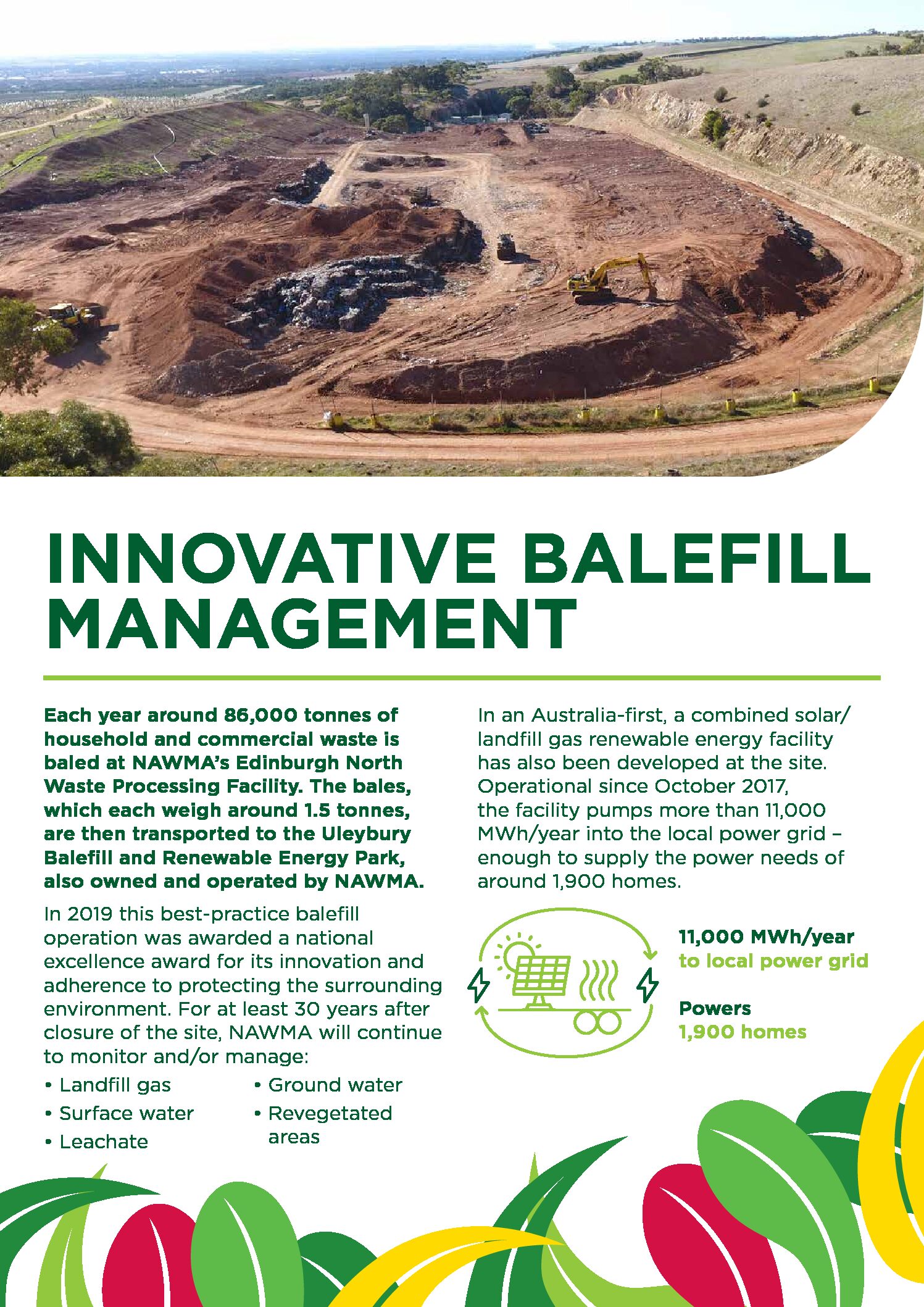 INNOVATIVE BALEFILL MANAGEMENT

Each year around 86,000 tonnes of household and commercial waste is baled at NAWMA's Edinburgh North Waste Processing Facility. The bales, which each weigh around 1.5 tonnes, are then transported to the Uleybury Balefill and Renewable Energy Park, also owned and operated by NAWMA.

In 2019 this best-practice balefill operation was awarded a national excellence award for its innovation and adherence to protecting the surrounding environment. For at least 30 years after closure of the site, NAWMA will continue to monitor and/or manage:

• Landfill gas
• Surface water
• Leachate
• Ground water
• Revegetated areas

In an Australia-first, a combined solar/landfill gas renewable energy facility has also been developed at the site. Operational since October 2017, the facility pumps more than 11,000 MWh/year into the local power grid – enough to supply the power needs of around 1,900 homes.

11,000 MWh/year
to local power grid

Powers
1,900 homes